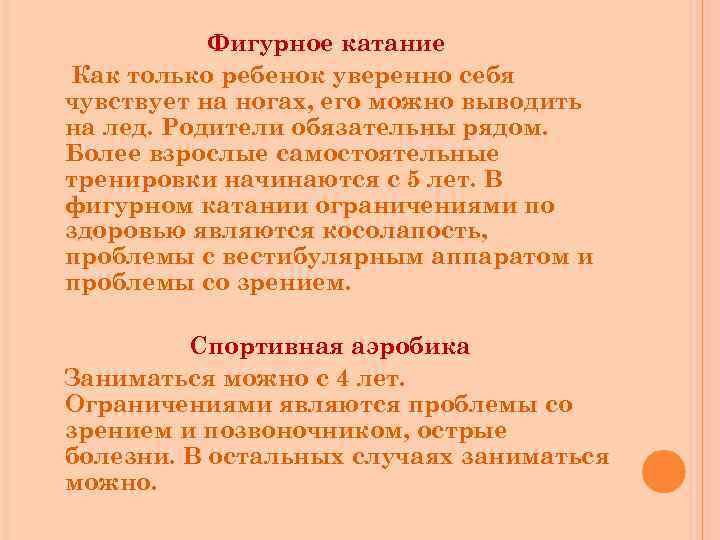 Фигурное катание

Как только ребенок уверенно себя чувствует на ногах, его можно выводить на лед. Родители обязательны рядом. Более взрослые самостоятельные тренировки начинаются с 5 лет. В фигурном катании ограничениями по здоровью являются косолапость, проблемы с вестибулярным аппаратом и проблемы со зрением.

Спортивная аэробика

Заниматься можно с 4 лет. Ограничениями являются проблемы со зрением и позвоночником, острые болезни. В остальных случаях заниматься можно.